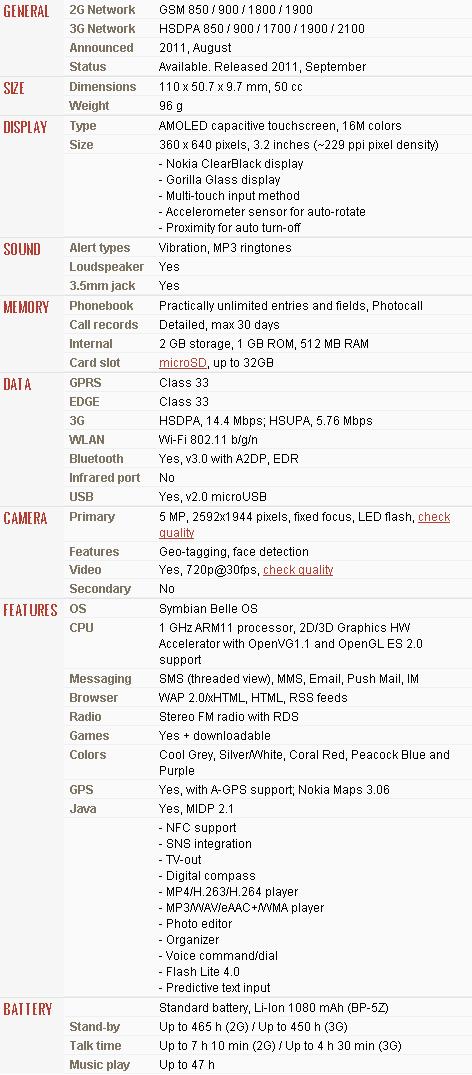 | | | |
|---|---|---|
| GENERAL | 2G Network | GSM 850 / 900 / 1800 / 1900 |
| | 3G Network | HSDPA 850 / 900 / 1700 / 1900 / 2100 |
| | Announced | 2011, August |
| | Status | Available. Released 2011, September |
| SIZE | Dimensions | 110 x 50.7 x 9.7 mm, 50 cc |
| | Weight | 96 g |
| DISPLAY | Type | AMOLED capacitive touchscreen, 16M colors |
| | Size | 360 x 640 pixels, 3.2 inches (~229 ppi pixel density) |
| | | - Nokia ClearBlack display - Gorilla Glass display - Multi-touch input method - Accelerometer sensor for auto-rotate - Proximity for auto turn-off |
| SOUND | Alert types | Vibration, MP3 ringtones |
| | Loudspeaker | Yes |
| | 3.5mm jack | Yes |
| MEMORY | Phonebook | Practically unlimited entries and fields, Photocall |
| | Call records | Detailed, max 30 days |
| | Internal | 2 GB storage, 1 GB ROM, 512 MB RAM |
| | Card slot | microSD, up to 32GB |
| DATA | GPRS | Class 33 |
| | EDGE | Class 33 |
| | 3G | HSDPA, 14.4 Mbps; HSUPA, 5.76 Mbps |
| | WLAN | Wi-Fi 802.11 b/g/n |
| | Bluetooth | Yes, v3.0 with A2DP, EDR |
| | Infrared port | No |
| | USB | Yes, v2.0 microUSB |
| CAMERA | Primary | 5 MP, 2592x1944 pixels, fixed focus, LED flash, check quality |
| | Features | Geo-tagging, face detection |
| | Video | Yes, 720p@30fps, check quality |
| | Secondary | No |
| FEATURES | OS | Symbian Belle OS |
| | CPU | 1 GHz ARM11 processor, 2D/3D Graphics HW Accelerator with OpenVG1.1 and OpenGL ES 2.0 support |
| | Messaging | SMS (threaded view), MMS, Email, Push Mail, IM |
| | Browser | WAP 2.0/xHTML, HTML, RSS feeds |
| | Radio | Stereo FM radio with RDS |
| | Games | Yes + downloadable |
| | Colors | Cool Grey, Silver/White, Coral Red, Peacock Blue and Purple |
| | GPS | Yes, with A-GPS support; Nokia Maps 3.06 |
| | Java | Yes, MIDP 2.1 |
| | | - NFC support - SNS integration - TV-out - Digital compass - MP4/H.263/H.264 player - MP3/WAV/eAAC+/WMA player - Photo editor - Organizer - Voice command/dial - Flash Lite 4.0 - Predictive text input |
| BATTERY | | Standard battery, Li-Ion 1080 mAh (BP-5Z) |
| | Stand-by | Up to 465 h (2G) / Up to 450 h (3G) |
| | Talk time | Up to 7 h 10 min (2G) / Up to 4 h 30 min (3G) |
| | Music play | Up to 47 h |